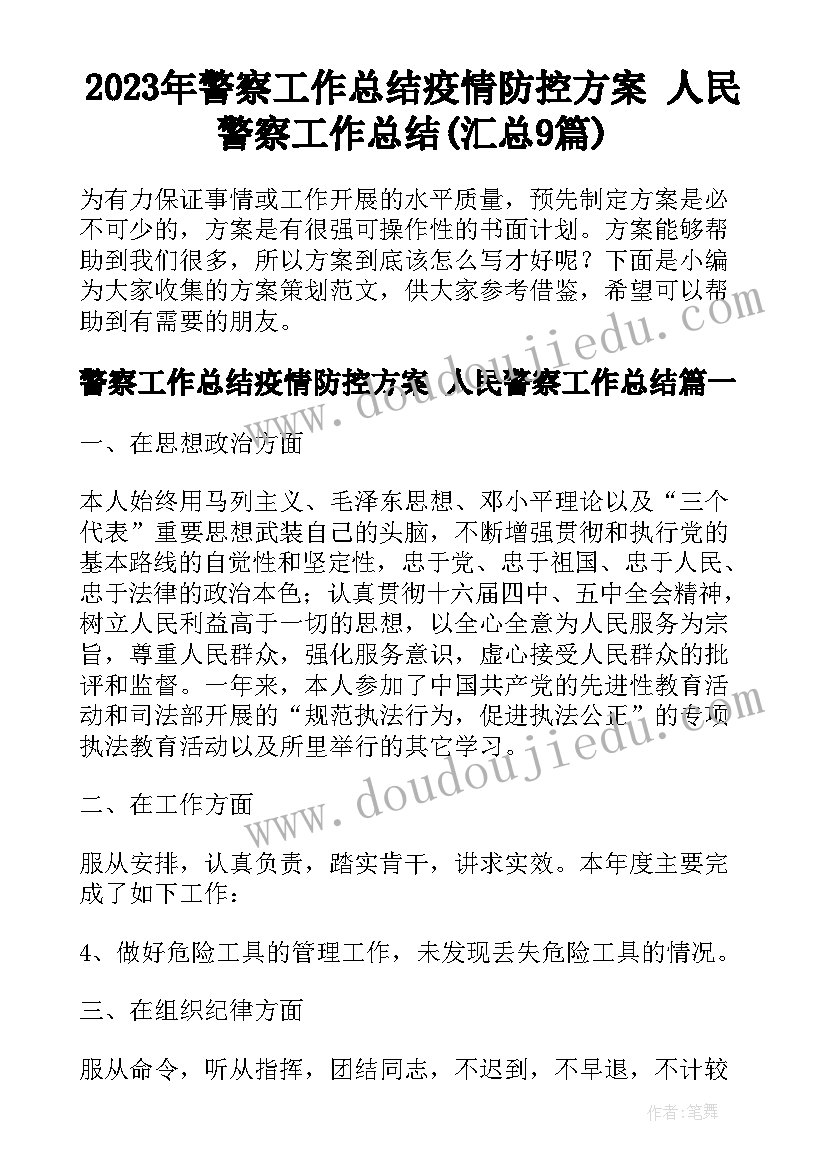 2023年警察工作总结疫情防控方案 人民警察工作总结(汇总9篇)

为有力保证事情或工作开展的水平质量，预先制定方案是必不可少的，方案是有很强可操作性的书面计划。方案能够帮助到我们很多，所以方案到底该怎么写才好呢？下面是小编为大家收集的方案策划范文，供大家参考借鉴，希望可以帮助到有需要的朋友。

www.doudoujiedu.com

警察工作总结疫情防控方案 人民警察工作总结篇一

一、在思想政治方面

本人始终用马列主义、毛泽东思想、邓小平理论以及“三个代表”重要思想武装自己的头脑，不断增强贯彻和执行党的基本路线的自觉性和坚定性，忠于党、忠于祖国、忠于人民、忠于法律的政治本色；认真贯彻十六届四中、五中全会精神，树立人民利益高于一切的思想，以全心全意为人民服务为宗旨，尊重人民群众，强化服务意识，虚心接受人民群众的批评和监督。一年来，本人参加了中国共产党的先进性教育活动和司法部开展的“规范执法行为，促进执法公正”的专项执法教育活动以及所里举行的其它学习。

www.doudoujiedu.com

二、在工作方面

服从安排，认真负责，踏实肯干，讲求实效。本年度主要完成了如下工作：

4、做好危险工具的管理工作，未发现丢失危险工具的情况。

三、在组织纪律方面

服从命令，听从指挥，团结同志，不迟到，不早退，不计较

作者：笔舞